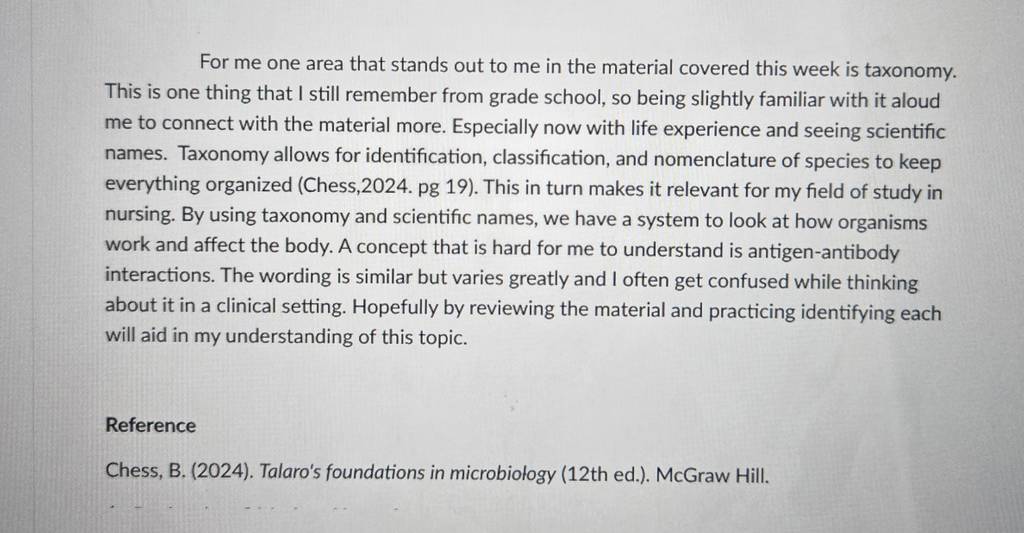 For me one area that stands out to me in the material covered this week is taxonomy. This is one thing that I still remember from grade school, so being slightly familiar with it aloud me to connect with the material more. Especially now with life experience and seeing scientific names. Taxonomy allows for identification, classification, and nomenclature of species to keep everything organized (Chess,2024. pg 19). This in turn makes it relevant for my field of study in nursing. By using taxonomy and scientific names, we have a system to look at how organisms work and affect the body. A concept that is hard for me to understand is antigen-antibody interactions. The wording is similar but varies greatly and I often get confused while thinking about it in a clinical setting. Hopefully by reviewing the material and practicing identifying each will aid in my understanding of this topic.

Reference

Chess, B. (2024). Talaro's foundations in microbiology (12th ed.). McGraw Hill.